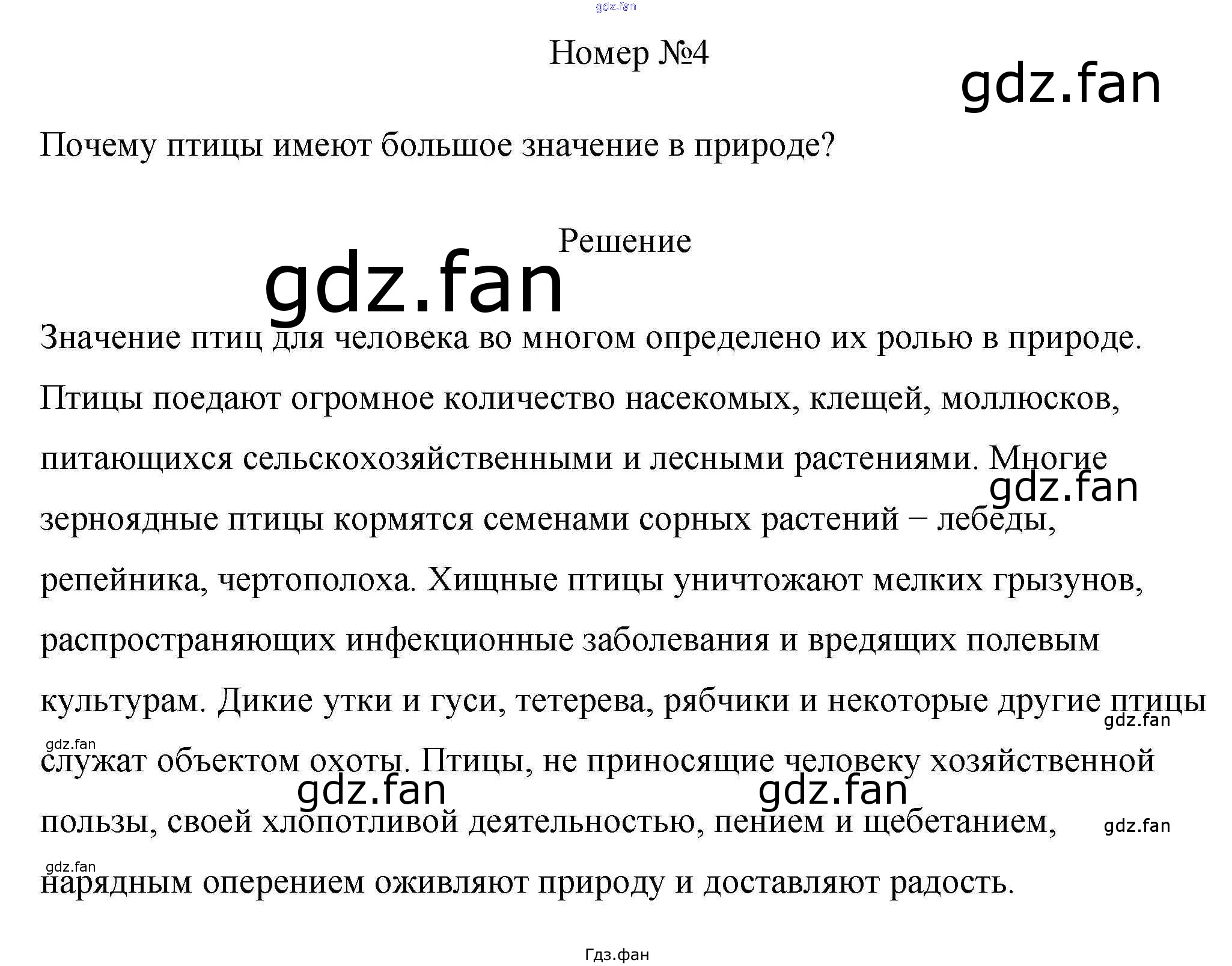 gdz.fan

Номер №4

gdz.fan

Почему птицы имеют большое значение в природе?

Решение

gdz.fan

Значение птиц для человека во многом определено их ролью в природе. Птицы поедают огромное количество насекомых, клещей, моллюсков, питающихся сельскохозяйственными и лесными растениями. Многие зерноядные птицы кормятся семенами сорных растений – лебеды, репейника, чертополоха. Хищные птицы уничтожают мелких грызунов, распространяющих инфекционные заболевания и вредящих полевым культурам. Дикие утки и гуси, тетерева, рябчики и некоторые другие птицы служат объектом охоты. Птицы, не приносящие человеку хозяйственной пользы, своей хлопотливой деятельностью, пением и щебетанием, нарядным оперением оживляют природу и доставляют радость.

gdz.fan

gdz.fan

gdz.fan

gdz.fan

gdz.fan

gdz.fan

gdz.fan

Гдз.фан